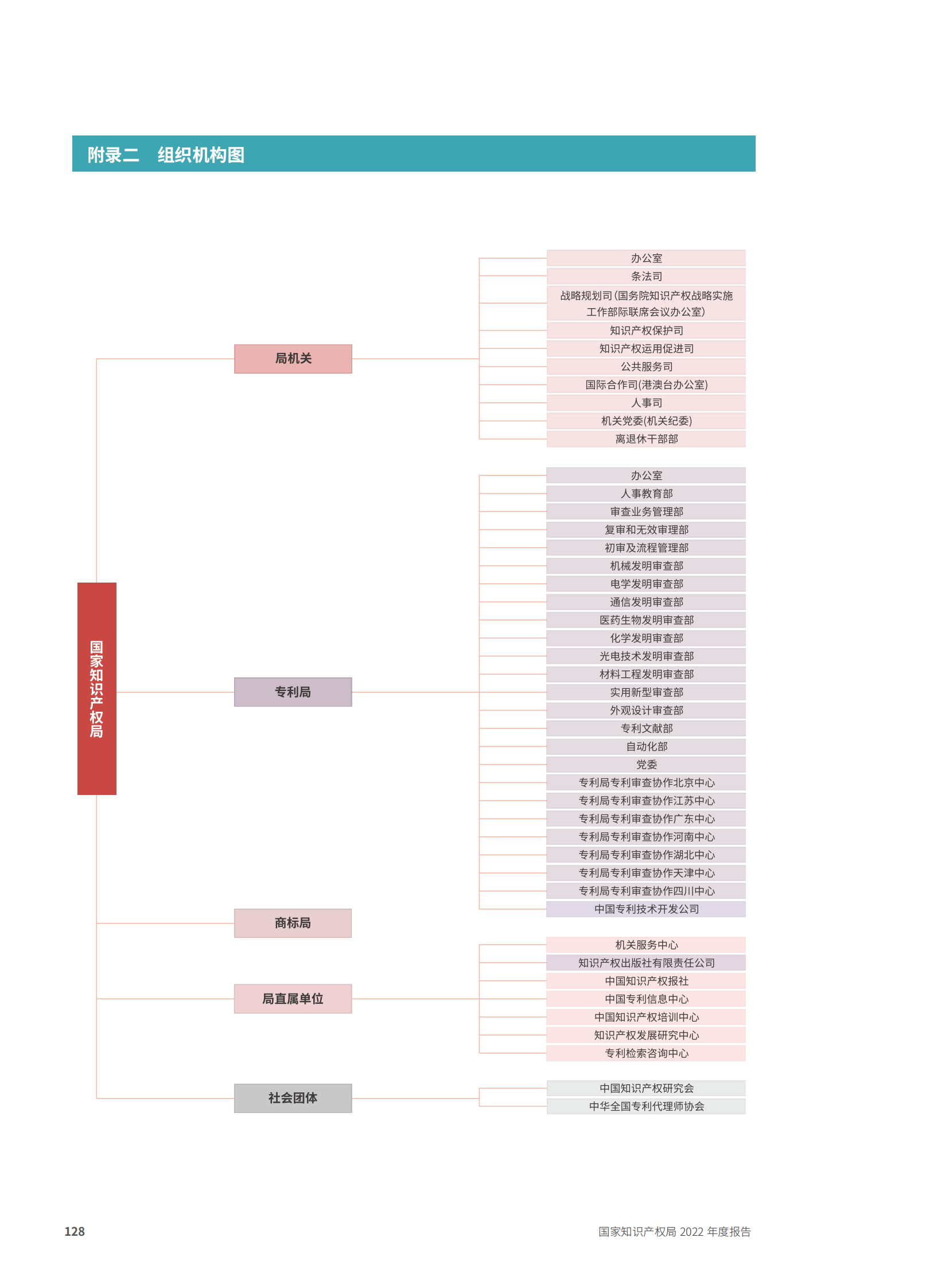 附录二　组织机构图

国家知识产权局

局机关

办公室
条法司
战略规划司（国务院知识产权战略实施工作部际联席会议办公室）
知识产权保护司
知识产权运用促进司
公共服务司
国际合作司（港澳台办公室）
人事司
机关党委（机关纪委）
离退休干部部

专利局

办公室
人事教育部
审查业务管理部
复审和无效审理部
初审及流程管理部
机械发明审查部
电学发明审查部
通信发明审查部
医药生物发明审查部
化学发明审查部
光电技术发明审查部
材料工程发明审查部
实用新型审查部
外观设计审查部
专利文献部
自动化部
党委
专利局专利审查协作北京中心
专利局专利审查协作江苏中心
专利局专利审查协作广东中心
专利局专利审查协作河南中心
专利局专利审查协作湖北中心
专利局专利审查协作天津中心
专利局专利审查协作四川中心
中国专利技术开发公司

商标局

局直属单位

机关服务中心
知识产权出版社有限责任公司
中国知识产权报社
中国专利信息中心
中国知识产权培训中心
知识产权发展研究中心
专利检索咨询中心

社会团体

中国知识产权研究会
中华全国专利代理师协会

128

国家知识产权局 2022 年度报告